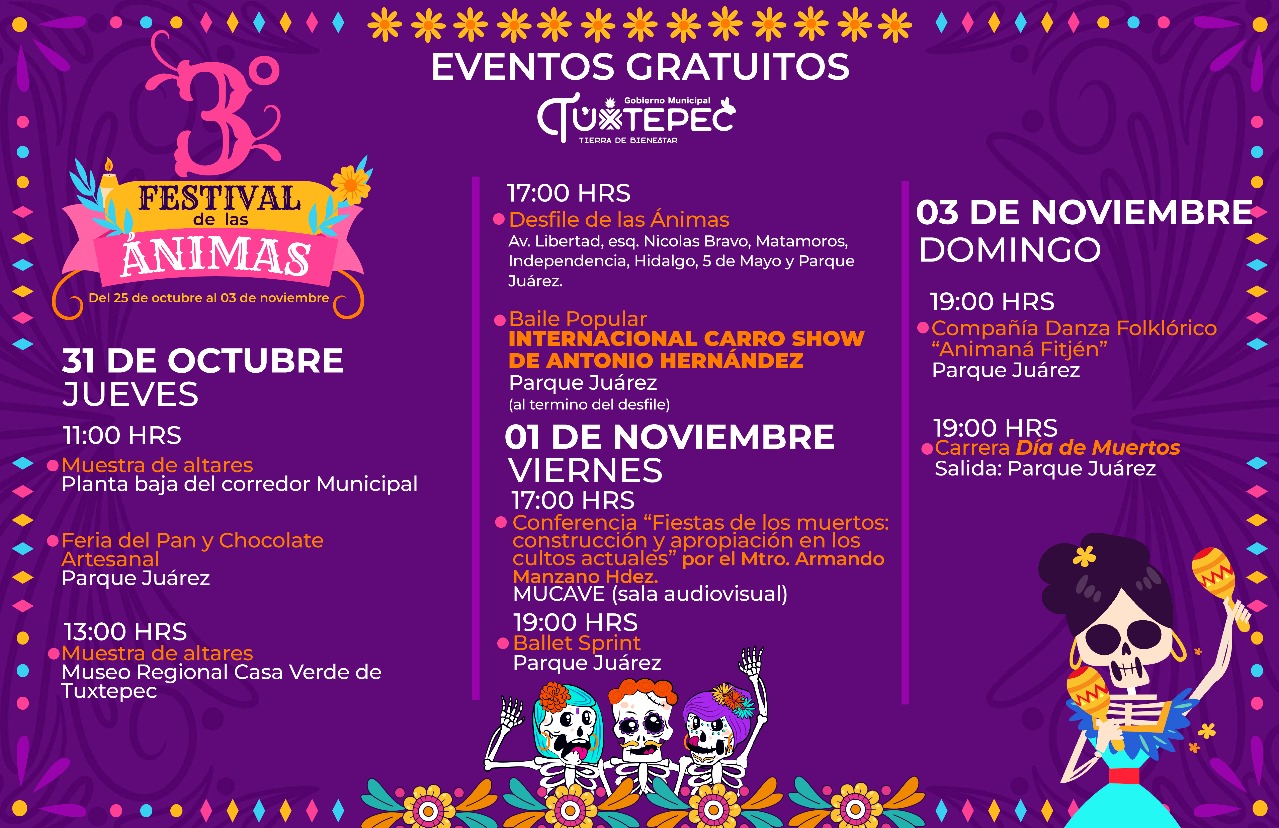 EVENTOS GRATUITOS

Gobierno Municipal
TUXTEPEC
TIERRA DE BIENESTAR

3°
FESTIVAL
de las
ÁNIMAS
Del 25 de octubre al 03 de noviembre

31 DE OCTUBRE
JUEVES

11:00 HRS
• Muestra de altares
Planta baja del corredor Municipal

• Feria del Pan y Chocolate Artesanal
Parque Juárez

13:00 HRS
• Muestra de altares
Museo Regional Casa Verde de Tuxtepec

17:00 HRS
• Desfile de las Ánimas
Av. Libertad, esq. Nicolas Bravo, Matamoros, Independencia, Hidalgo, 5 de Mayo y Parque Juárez.

• Baile Popular
INTERNACIONAL CARRO SHOW DE ANTONIO HERNÁNDEZ
Parque Juárez
(al termino del desfile)

01 DE NOVIEMBRE
VIERNES
17:00 HRS
• Conferencia "Fiestas de los muertos: construcción y apropiación en los cultos actuales" por el Mtro. Armando Manzano Hdez.
MUCAVE (sala audiovisual)
19:00 HRS
• Ballet Sprint
Parque Juárez

03 DE NOVIEMBRE
DOMINGO

19:00 HRS
• Compañía Danza Folklórico "Animaná Fitjén"
Parque Juárez

19:00 HRS
• Carrera Día de Muertos
Salida: Parque Juárez